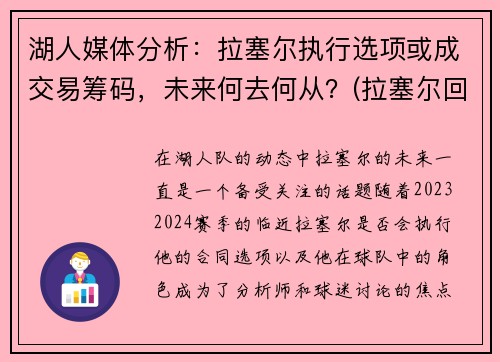 湖人媒体分析：拉塞尔执行选项或成交易筹码，未来何去何从？(拉塞尔回

在湖人队的动态中拉塞尔的未来一直是一个备受关注的话题随着2023 2024赛季的临近拉塞尔是否会执行他的合同选项以及他在球队中的角色成为了分析师和球迷讨论的焦点